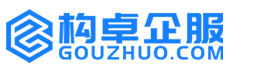 构卓企服
GOUZHUO.COM